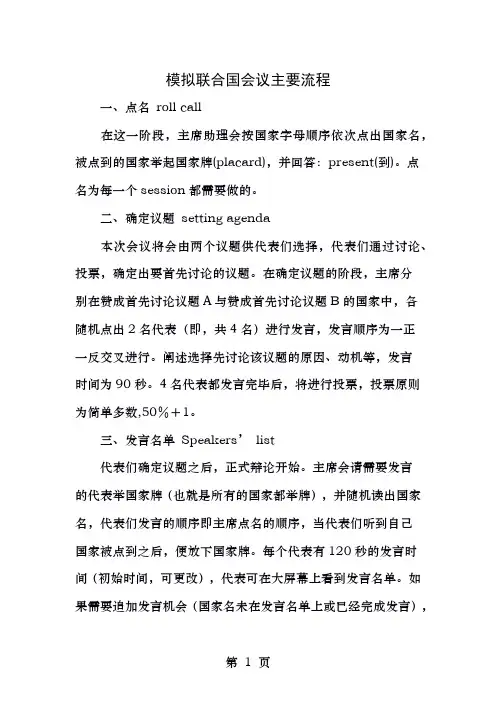 模拟联合国会议主要流程

一、点名 roll call

在这一阶段，主席助理会按国家字母顺序依次点出国家名，被点到的国家举起国家牌(placard)，并回答：present(到)。点名为每一个 session 都需要做的。

二、确定议题 setting agenda

本次会议将会由两个议题供代表们选择，代表们通过讨论、投票，确定出要首先讨论的议题。在确定议题的阶段，主席分别在赞成首先讨论议题 A 与赞成首先讨论议题 B 的国家中，各随机点出 2 名代表（即，共 4 名）进行发言，发言顺序为一正一反交叉进行。阐述选择先讨论该议题的原因、动机等，发言时间为 90 秒。4 名代表都发言完毕后，将进行投票，投票原则为简单多数,50%＋1。

三、发言名单 Speakers’ list

代表们确定议题之后，正式辩论开始。主席会请需要发言的代表举国家牌（也就是所有的国家都举牌），并随机读出国家名，代表们发言的顺序即主席点名的顺序，当代表们听到自己国家被点到之后，便放下国家牌。每个代表有 120 秒的发言时间（初始时间，可更改），代表可在大屏幕上看到发言名单。如果需要追加发言机会（国家名未在发言名单上或已经完成发言），

第 1 页